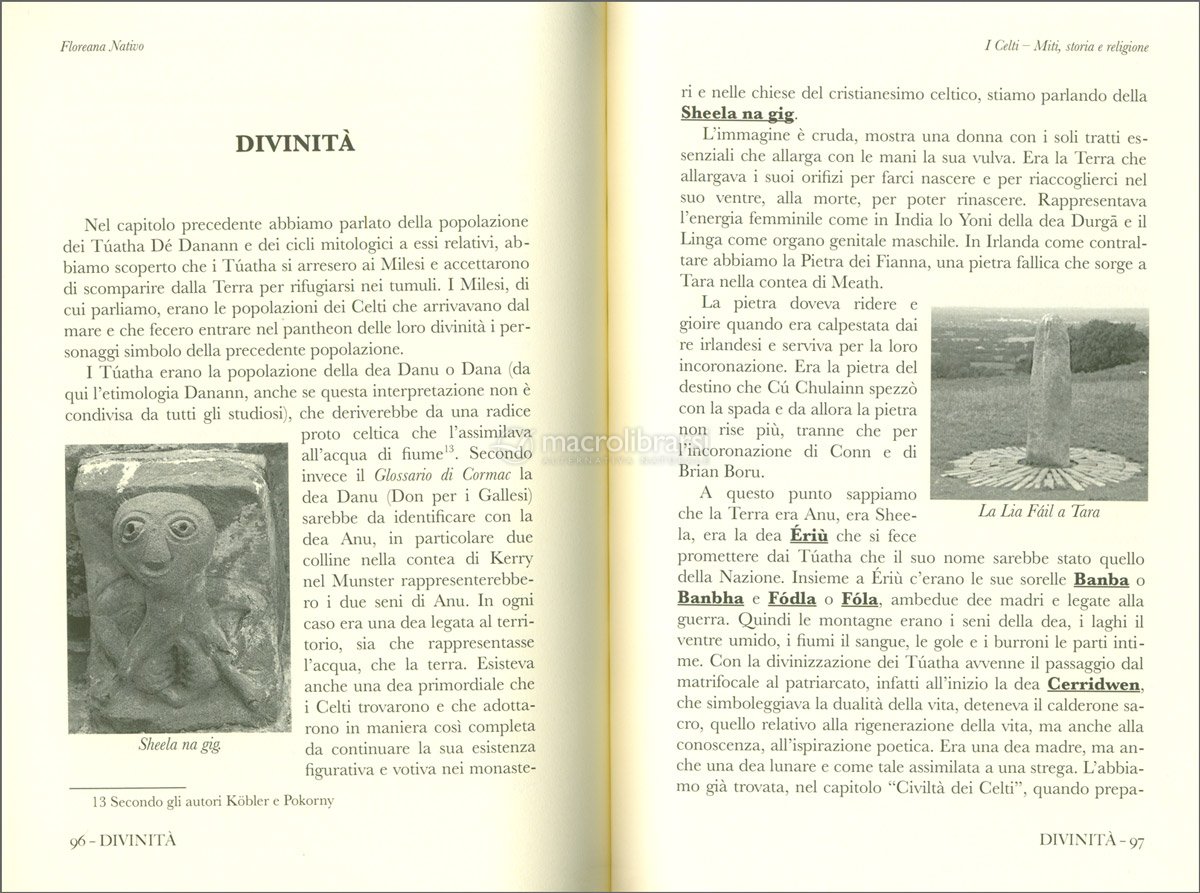 Floreana Nativo

DIVINITÀ

Nel capitolo precedente abbiamo parlato della popolazione dei Túatha Dé Danann e dei cicli mitologici a essi relativi, abbiamo scoperto che i Túatha si arresero ai Milesi e accettarono di scomparire dalla Terra per rifugiarsi nei tumuli. I Milesi, di cui parliamo, erano le popolazioni dei Celti che arrivavano dal mare e che fecero entrare nel pantheon delle loro divinità i personaggi simbolo della precedente popolazione.

I Túatha erano la popolazione della dea Danu o Dana (da qui l'etimologia Danann, anche se questa interpretazione non è condivisa da tutti gli studiosi), che deriverebbe da una radice proto celtica che l'assimilava all'acqua di fiume$^{13}$. Secondo invece il Glossario di Cormac la dea Danu (Don per i Gallesi) sarebbe da identificare con la dea Anu, in particolare due colline nella contea di Kerry nel Munster rappresenterebbero i due seni di Anu. In ogni caso era una dea legata al territorio, sia che rappresentasse l'acqua, che la terra. Esisteva anche una dea primordiale che i Celti trovarono e che adottarono in maniera così completa da continuare la sua esistenza figurativa e votiva nei monaste-

Sheela na gig.

13 Secondo gli autori Köbler e Pokorny

96 - DIVINITÀ

I Celti – Miti, storia e religione

ri e nelle chiese del cristianesimo celtico, stiamo parlando della Sheela na gig.

L'immagine è cruda, mostra una donna con i soli tratti essenziali che allarga con le mani la sua vulva. Era la Terra che allargava i suoi orifizi per farci nascere e per riaccoglierci nel suo ventre, alla morte, per poter rinascere. Rappresentava l'energia femminile come in India lo Yoni della dea Durgā e il Linga come organo genitale maschile. In Irlanda come contraltare abbiamo la Pietra dei Fianna, una pietra fallica che sorge a Tara nella contea di Meath.

La pietra doveva ridere e gioire quando era calpestata dai re irlandesi e serviva per la loro incoronazione. Era la pietra del destino che Cú Chulainn spezzò con la spada e da allora la pietra non rise più, tranne che per l'incoronazione di Conn e di Brian Boru.

La Lia Fáil a Tara

A questo punto sappiamo che la Terra era Anu, era Sheela, era la dea Ériù che si fece promettere dai Túatha che il suo nome sarebbe stato quello della Nazione. Insieme a Ériù c'erano le sue sorelle Banba o Banbha e Fódla o Fóla, ambedue dee madri e legate alla guerra. Quindi le montagne erano i seni della dea, i laghi il ventre umido, i fiumi il sangue, le gole e i burroni le parti intime. Con la divinizzazione dei Túatha avvenne il passaggio dal matrifocale al patriarcato, infatti all'inizio la dea Cerridwen, che simboleggiava la dualità della vita, deteneva il calderone sacro, quello relativo alla rigenerazione della vita, ma anche alla conoscenza, all'ispirazione poetica. Era una dea madre, ma anche una dea lunare e come tale assimilata a una strega. L'abbiamo già trovata, nel capitolo "Civiltà dei Celti", quando prepa-

DIVINITÀ - 97

macrolibrarsi